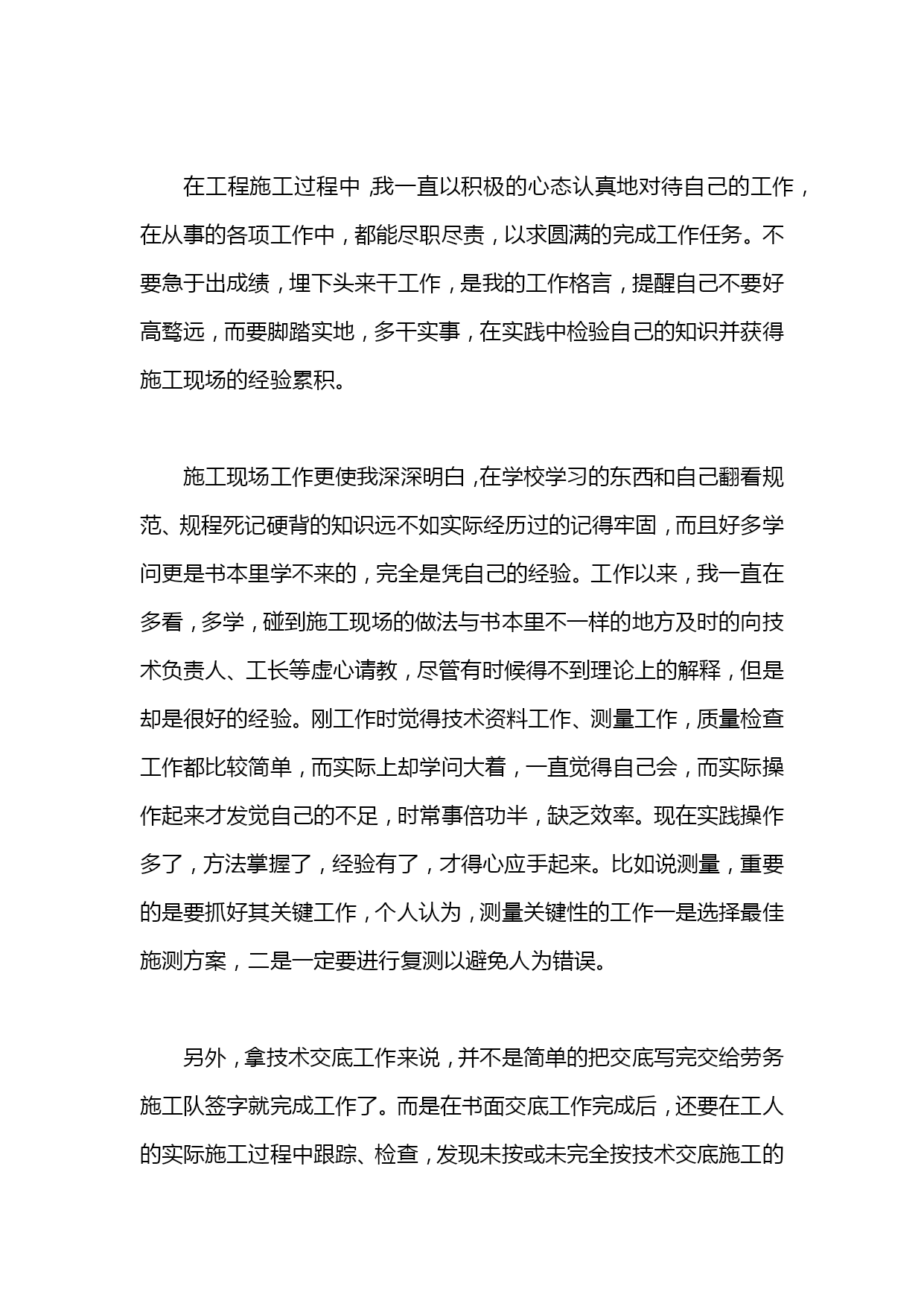 在工程施工过程中，我一直以积极的心态认真地对待自己的工作，在从事的各项工作中，都能尽职尽责，以求圆满的完成工作任务。不要急于出成绩，埋下头来干工作，是我的工作格言，提醒自己不要好高骛远，而要脚踏实地，多干实事，在实践中检验自己的知识并获得施工现场的经验累积。

施工现场工作更使我深深明白，在学校学习的东西和自己翻看规范、规程死记硬背的知识远不如实际经历过的记得牢固，而且好多学问更是书本里学不来的，完全是凭自己的经验。工作以来，我一直在多看，多学，碰到施工现场的做法与书本里不一样的地方及时的向技术负责人、工长等虚心请教，尽管有时候得不到理论上的解释，但是却是很好的经验。刚工作时觉得技术资料工作、测量工作，质量检查工作都比较简单，而实际上却学问大着，一直觉得自己会，而实际操作起来才发觉自己的不足，时常事倍功半，缺乏效率。现在实践操作多了，方法掌握了，经验有了，才得心应手起来。比如说测量，重要的是要抓好其关键工作，个人认为，测量关键性的工作一是选择最佳施测方案，二是一定要进行复测以避免人为错误。

另外，拿技术交底工作来说，并不是简单的把交底写完交给劳务施工队签字就完成工作了。而是在书面交底工作完成后，还要在工人的实际施工过程中跟踪、检查，发现未按或未完全按技术交底施工的